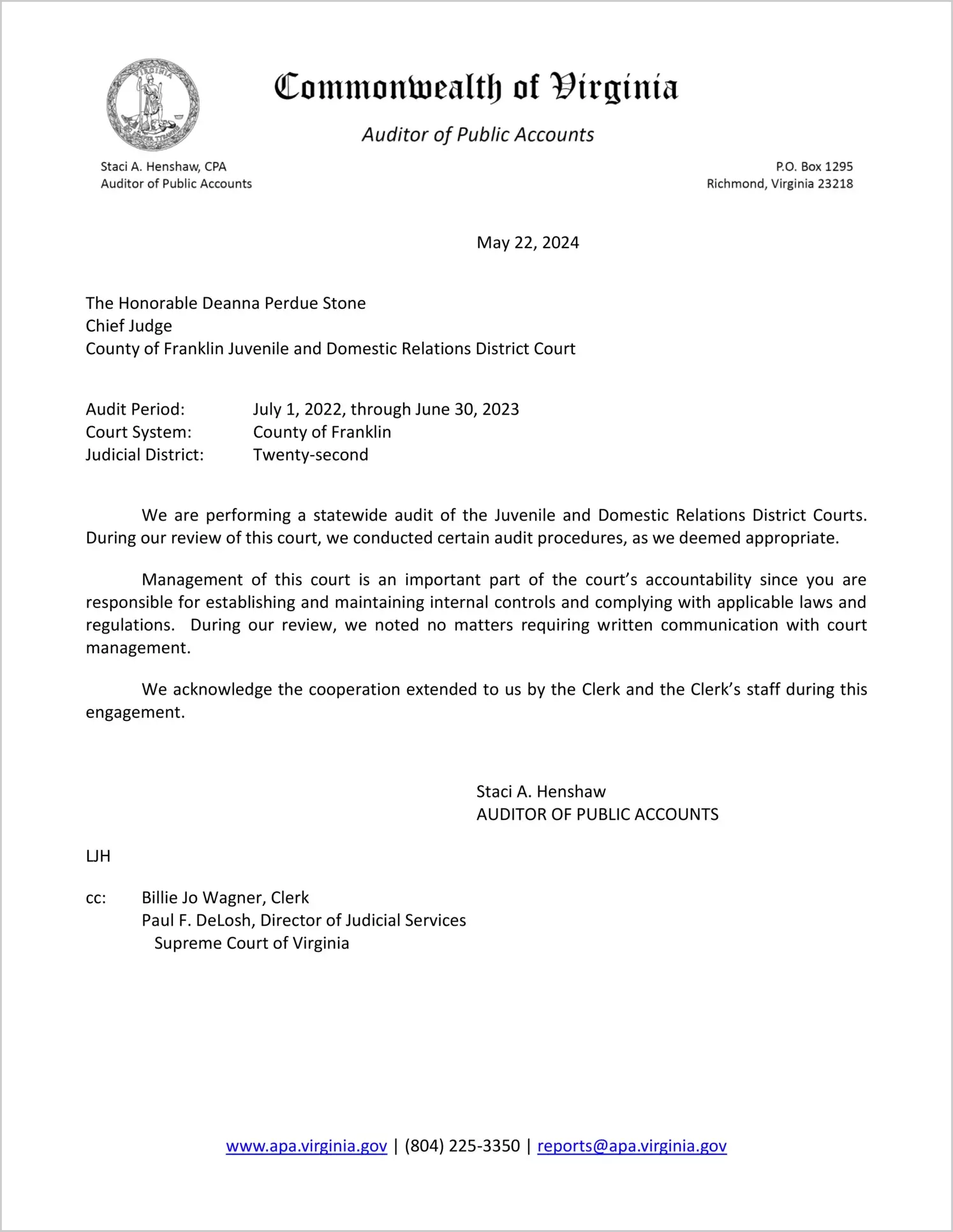 VIRGINIA

Commonwealth of Virginia

Auditor of Public Accounts

Staci A. Henshaw, CPA
Auditor of Public Accounts

P.O. Box 1295
Richmond, Virginia 23218

May 22, 2024

The Honorable Deanna Perdue Stone
Chief Judge
County of Franklin Juvenile and Domestic Relations District Court

Audit Period: July 1, 2022, through June 30, 2023
Court System: County of Franklin
Judicial District: Twenty-second

We are performing a statewide audit of the Juvenile and Domestic Relations District Courts. During our review of this court, we conducted certain audit procedures, as we deemed appropriate.

Management of this court is an important part of the court's accountability since you are responsible for establishing and maintaining internal controls and complying with applicable laws and regulations. During our review, we noted no matters requiring written communication with court management.

We acknowledge the cooperation extended to us by the Clerk and the Clerk's staff during this engagement.

Staci A. Henshaw
AUDITOR OF PUBLIC ACCOUNTS

LJH

cc: Billie Jo Wagner, Clerk
Paul F. DeLosh, Director of Judicial Services
Supreme Court of Virginia

www.apa.virginia.gov | (804) 225-3350 | reports@apa.virginia.gov